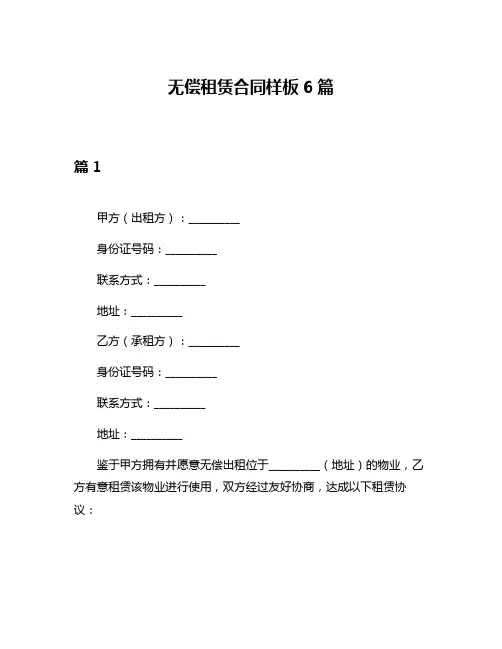 无偿租赁合同样板 6 篇

篇 1

甲方（出租方）：__________

身份证号码：__________

联系方式：__________

地址：__________

乙方（承租方）：__________

身份证号码：__________

联系方式：__________

地址：__________

鉴于甲方拥有并愿意无偿出租位于__________（地址）的物业，乙方有意租赁该物业进行使用，双方经过友好协商，达成以下租赁协议：